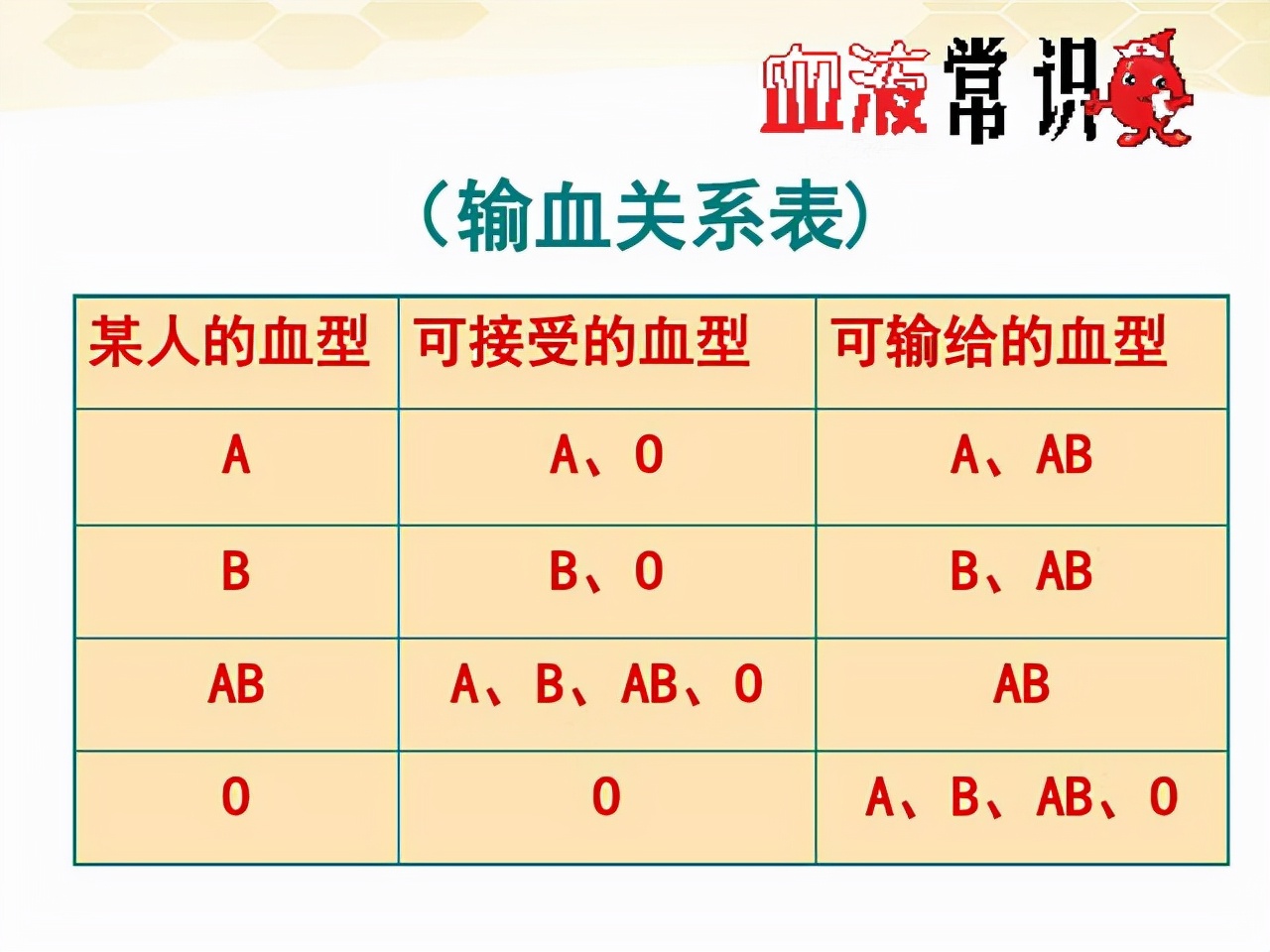 血液常识

（输血关系表）

| 某人的血型 | 可接受的血型 | 可输给的血型 |
|---|---|---|
| A | A、O | A、AB |
| B | B、O | B、AB |
| AB | A、B、AB、O | AB |
| O | O | A、B、AB、O |